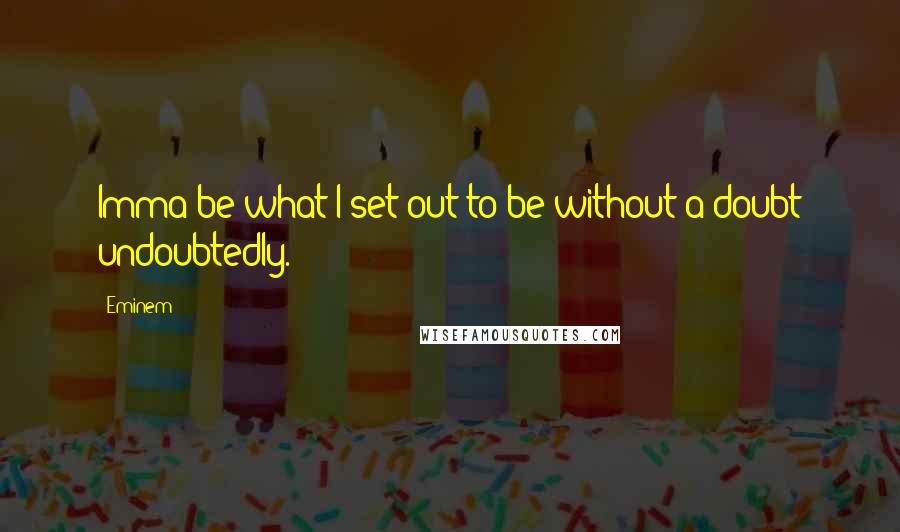 Imma be what I set out to be without a doubt undoubtedly.

Eminem

WISEFAMOUSQUOTES.COM